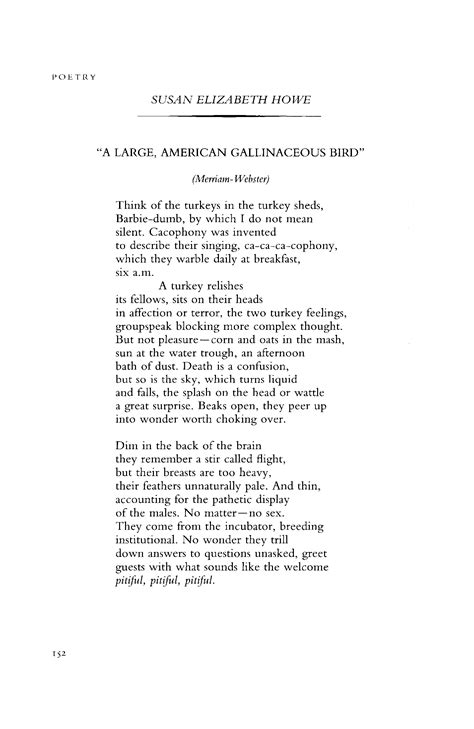 POETRY

SUSAN ELIZABETH HOWE

"A LARGE, AMERICAN GALLINACEOUS BIRD"

(Merriam-Webster)

Think of the turkeys in the turkey sheds,
Barbie-dumb, by which I do not mean
silent. Cacophony was invented
to describe their singing, ca-ca-ca-cophony,
which they warble daily at breakfast,
six a.m.
A turkey relishes
its fellows, sits on their heads
in affection or terror, the two turkey feelings,
groupspeak blocking more complex thought.
But not pleasure—corn and oats in the mash,
sun at the water trough, an afternoon
bath of dust. Death is a confusion,
but so is the sky, which turns liquid
and falls, the splash on the head or wattle
a great surprise. Beaks open, they peer up
into wonder worth choking over.

Dim in the back of the brain
they remember a stir called flight,
but their breasts are too heavy,
their feathers unnaturally pale. And thin,
accounting for the pathetic display
of the males. No matter—no sex.
They come from the incubator, breeding
institutional. No wonder they trill
down answers to questions unasked, greet
guests with what sounds like the welcome
pitiful, pitiful, pitiful.

152